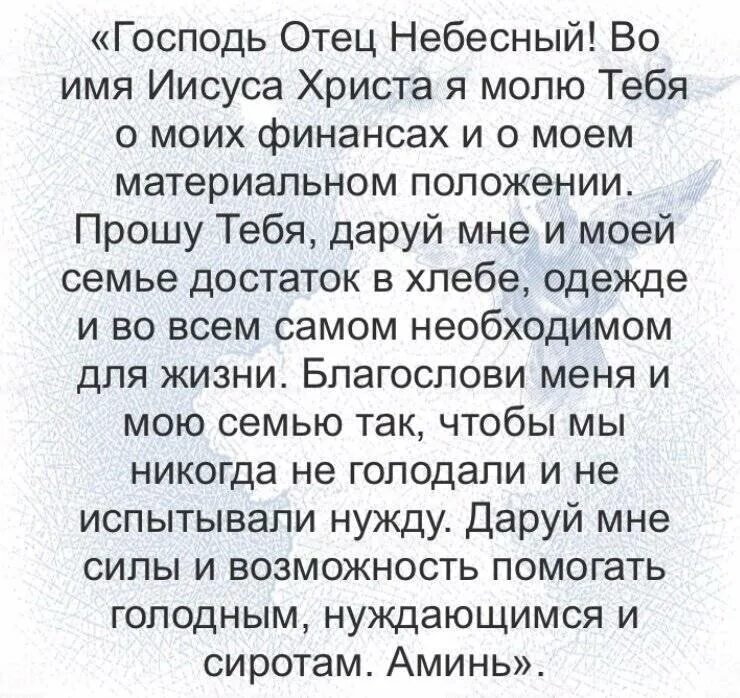 «Господь Отец Небесный! Во имя Иисуса Христа я молю Тебя о моих финансах и о моем материальном положении. Прошу Тебя, даруй мне и моей семье достаток в хлебе, одежде и во всем самом необходимом для жизни. Благослови меня и мою семью так, чтобы мы никогда не голодали и не испытывали нужду. Даруй мне силы и возможность помогать голодным, нуждающимся и сиротам. Аминь».